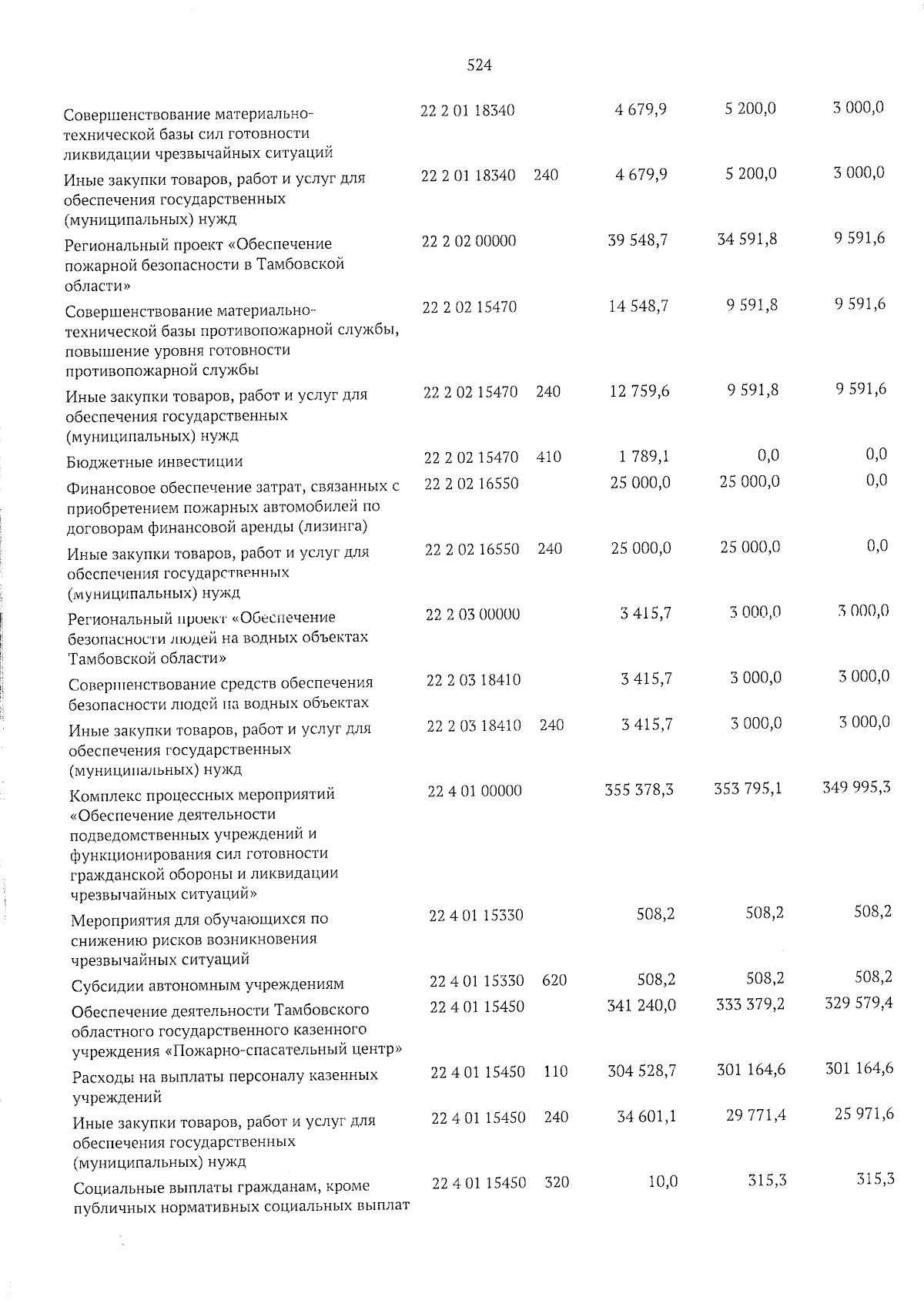 524

| | | | | | |
|---|---|---|---|---|---|
| Совершенствование материально-технической базы сил готовности ликвидации чрезвычайных ситуаций | 22 2 01 18340 | | 4 679,9 | 5 200,0 | 3 000,0 |
| Иные закупки товаров, работ и услуг для обеспечения государственных (муниципальных) нужд | 22 2 01 18340 | 240 | 4 679,9 | 5 200,0 | 3 000,0 |
| Региональный проект «Обеспечение пожарной безопасности в Тамбовской области» | 22 2 02 00000 | | 39 548,7 | 34 591,8 | 9 591,6 |
| Совершенствование материально-технической базы противопожарной службы, повышение уровня готовности противопожарной службы | 22 2 02 15470 | | 14 548,7 | 9 591,8 | 9 591,6 |
| Иные закупки товаров, работ и услуг для обеспечения государственных (муниципальных) нужд | 22 2 02 15470 | 240 | 12 759,6 | 9 591,8 | 9 591,6 |
| Бюджетные инвестиции | 22 2 02 15470 | 410 | 1 789,1 | 0,0 | 0,0 |
| Финансовое обеспечение затрат, связанных с приобретением пожарных автомобилей по договорам финансовой аренды (лизинга) | 22 2 02 16550 | | 25 000,0 | 25 000,0 | 0,0 |
| Иные закупки товаров, работ и услуг для обеспечения государственных (муниципальных) нужд | 22 2 02 16550 | 240 | 25 000,0 | 25 000,0 | 0,0 |
| Региональный проект «Обеспечение безопасности людей на водных объектах Тамбовской области» | 22 2 03 00000 | | 3 415,7 | 3 000,0 | 3 000,0 |
| Совершенствование средств обеспечения безопасности людей на водных объектах | 22 2 03 18410 | | 3 415,7 | 3 000,0 | 3 000,0 |
| Иные закупки товаров, работ и услуг для обеспечения государственных (муниципальных) нужд | 22 2 03 18410 | 240 | 3 415,7 | 3 000,0 | 3 000,0 |
| Комплекс процессных мероприятий «Обеспечение деятельности подведомственных учреждений и функционирования сил готовности гражданской обороны и ликвидации чрезвычайных ситуаций» | 22 4 01 00000 | | 355 378,3 | 353 795,1 | 349 995,3 |
| Мероприятия для обучающихся по снижению рисков возникновения чрезвычайных ситуаций | 22 4 01 15330 | | 508,2 | 508,2 | 508,2 |
| Субсидии автономным учреждениям | 22 4 01 15330 | 620 | 508,2 | 508,2 | 508,2 |
| Обеспечение деятельности Тамбовского областного государственного казенного учреждения «Пожарно-спасательный центр» | 22 4 01 15450 | | 341 240,0 | 333 379,2 | 329 579,4 |
| Расходы на выплаты персоналу казенных учреждений | 22 4 01 15450 | 110 | 304 528,7 | 301 164,6 | 301 164,6 |
| Иные закупки товаров, работ и услуг для обеспечения государственных (муниципальных) нужд | 22 4 01 15450 | 240 | 34 601,1 | 29 771,4 | 25 971,6 |
| Социальные выплаты гражданам, кроме публичных нормативных социальных выплат | 22 4 01 15450 | 320 | 10,0 | 315,3 | 315,3 |